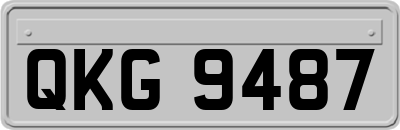 QKG 9487